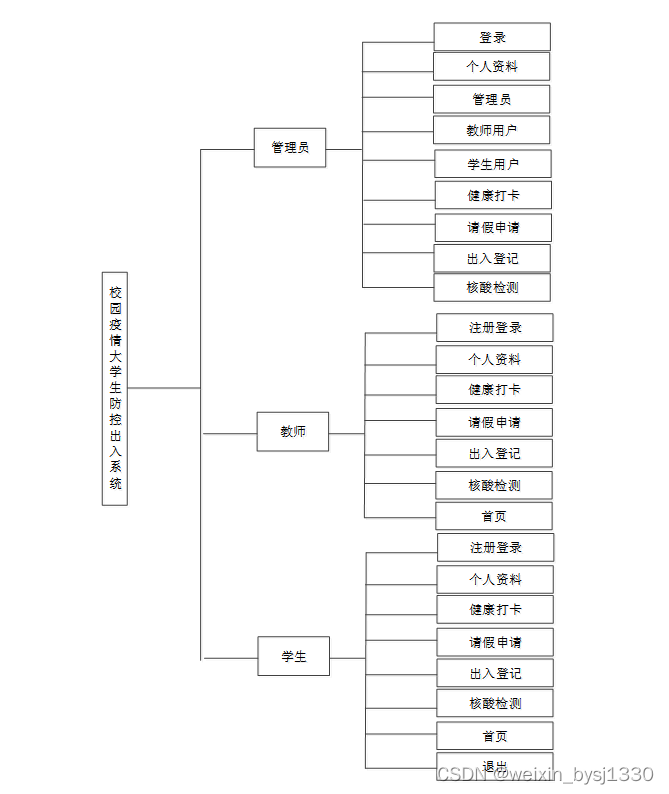 校园疫情大学生防控出入系统

管理员

登录
个人资料
管理员
教师用户
学生用户
健康打卡
请假申请
出入登记
核酸检测

教师

注册登录
个人资料
健康打卡
请假申请
出入登记
核酸检测
首页

学生

注册登录
个人资料
健康打卡
请假申请
出入登记
核酸检测
首页
退出

CSDN @weixin_bysj1330